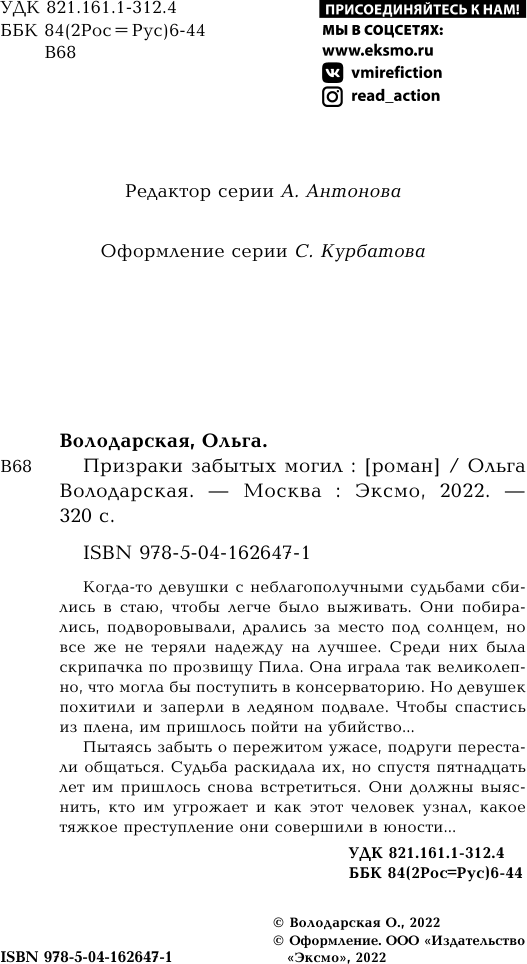 УДК 821.161.1-312.4
ББК 84(2Рос=Рус)6-44
В68

ПРИСОЕДИНЯЙТЕСЬ К НАМ!
МЫ В СОЦСЕТЯХ:
www.eksmo.ru
vmirefiction
read_action

Редактор серии А. Антонова

Оформление серии С. Курбатова

Володарская, Ольга.

В68 Призраки забытых могил : [роман] / Ольга Володарская. — Москва : Эксмо, 2022. — 320 с.

ISBN 978-5-04-162647-1

Когда-то девушки с неблагополучными судьбами сбились в стаю, чтобы легче было выживать. Они побирались, подворовывали, дрались за место под солнцем, но все же не теряли надежду на лучшее. Среди них была скрипачка по прозвищу Пила. Она играла так великолепно, что могла бы поступить в консерваторию. Но девушек похитили и заперли в ледяном подвале. Чтобы спастись из плена, им пришлось пойти на убийство...

Пытаясь забыть о пережитом ужасе, подруги перестали общаться. Судьба раскидала их, но спустя пятнадцать лет им пришлось снова встретиться. Они должны выяснить, кто им угрожает и как этот человек узнал, какое тяжкое преступление они совершили в юности...

УДК 821.161.1-312.4
ББК 84(2Рос=Рус)6-44

© Володарская О., 2022
© Оформление. ООО «Издательство «Эксмо», 2022

ISBN 978-5-04-162647-1